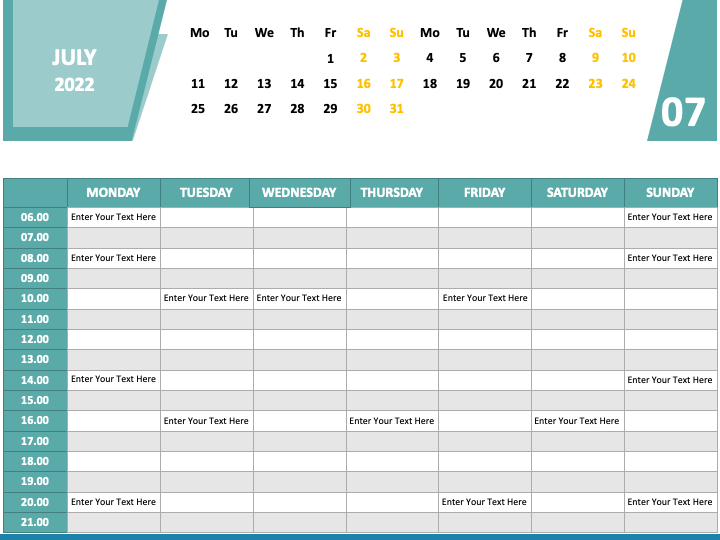 JULY
2022

| Mo | Tu | We | Th | Fr | Sa | Su | Mo | Tu | We | Th | Fr | Sa | Su |
|---|---|---|---|---|---|---|---|---|---|---|---|---|---|
| | | | | 1 | 2 | 3 | 4 | 5 | 6 | 7 | 8 | 9 | 10 |
| 11 | 12 | 13 | 14 | 15 | 16 | 17 | 18 | 19 | 20 | 21 | 22 | 23 | 24 |
| 25 | 26 | 27 | 28 | 29 | 30 | 31 | | | | | | | |

07

| | MONDAY | TUESDAY | WEDNESDAY | THURSDAY | FRIDAY | SATURDAY | SUNDAY |
|---|---|---|---|---|---|---|---|
| 06.00 | Enter Your Text Here | | | | | | Enter Your Text Here |
| 07.00 | | | | | | | |
| 08.00 | Enter Your Text Here | | | | | | Enter Your Text Here |
| 09.00 | | | | | | | |
| 10.00 | | Enter Your Text Here | Enter Your Text Here | | Enter Your Text Here | | |
| 11.00 | | | | | | | |
| 12.00 | | | | | | | |
| 13.00 | | | | | | | |
| 14.00 | Enter Your Text Here | | | | | | Enter Your Text Here |
| 15.00 | | | | | | | |
| 16.00 | | Enter Your Text Here | | Enter Your Text Here | | Enter Your Text Here | |
| 17.00 | | | | | | | |
| 18.00 | | | | | | | |
| 19.00 | | | | | | | |
| 20.00 | Enter Your Text Here | | | | Enter Your Text Here | | Enter Your Text Here |
| 21.00 | | | | | | | |